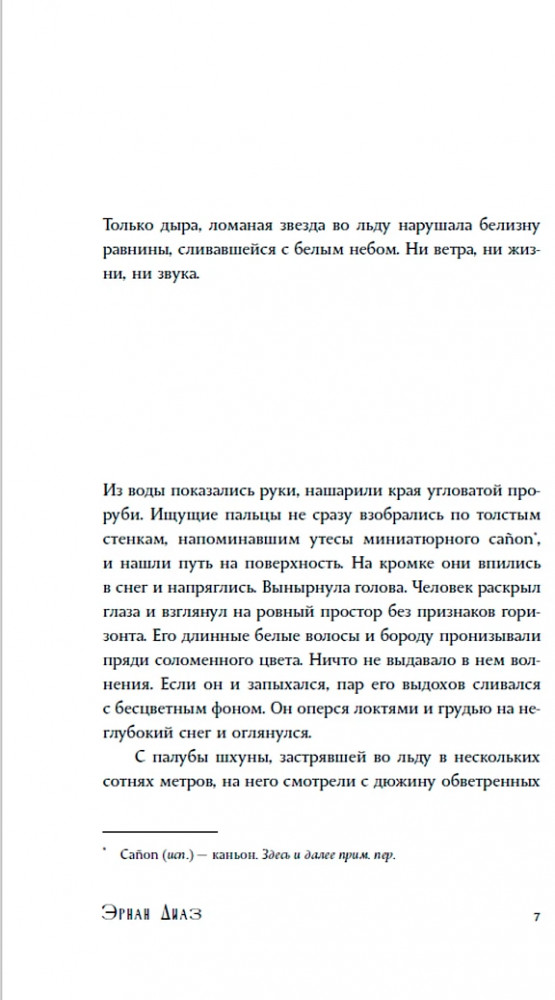 Только дыра, ломаная звезда во льду нарушала белизну равнины, сливавшейся с белым небом. Ни ветра, ни жизни, ни звука.

Из воды показались руки, нашарили края угловатой проруби. Ищущие пальцы не сразу взобрались по толстым стенкам, напоминавшим утесы миниатюрного cañon$^{*}$, и нашли путь на поверхность. На кромке они впились в снег и напряглись. Вынырнула голова. Человек раскрыл глаза и взглянул на ровный простор без признаков горизонта. Его длинные белые волосы и бороду пронизывали пряди соломенного цвета. Ничто не выдавало в нем волнения. Если он и запыхался, пар его выдохов сливался с бесцветным фоном. Он оперся локтями и грудью на неглубокий снег и оглянулся.

С палубы шхуны, застрявшей во льду в нескольких сотнях метров, на него смотрели с дюжину обветренных

$^{*}$ Cañon (исп.) — каньон. Здесь и далее прим. пер.

Эрнан Диаз 7